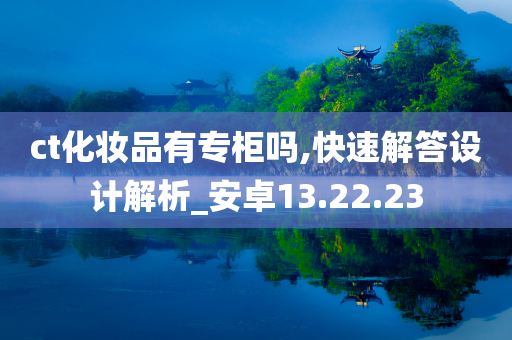 ct化妆品有专柜吗,快速解答设计解析_安卓13.22.23